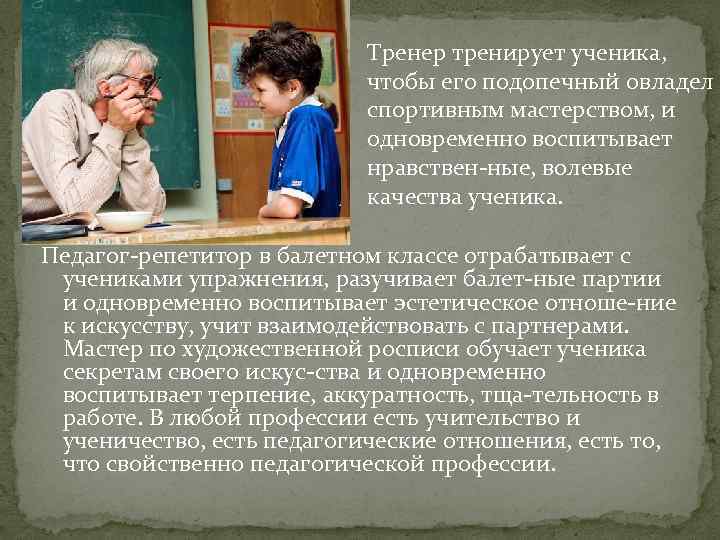 Тренер тренирует ученика, чтобы его подопечный овладел спортивным мастерством, и одновременно воспитывает нравствен-ные, волевые качества ученика.

Педагог-репетитор в балетном классе отрабатывает с учениками упражнения, разучивает балет-ные партии и одновременно воспитывает эстетическое отноше-ние к искусству, учит взаимодействовать с партнерами. Мастер по художественной росписи обучает ученика секретам своего искус-ства и одновременно воспитывает терпение, аккуратность, тща-тельность в работе. В любой профессии есть учительство и ученичество, есть педагогические отношения, есть то, что свойственно педагогической профессии.